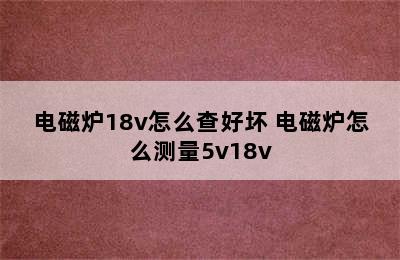 电磁炉18v怎么查好坏 电磁炉怎么测量5v18v